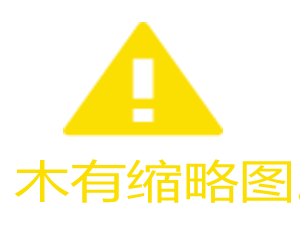 木有缩略图